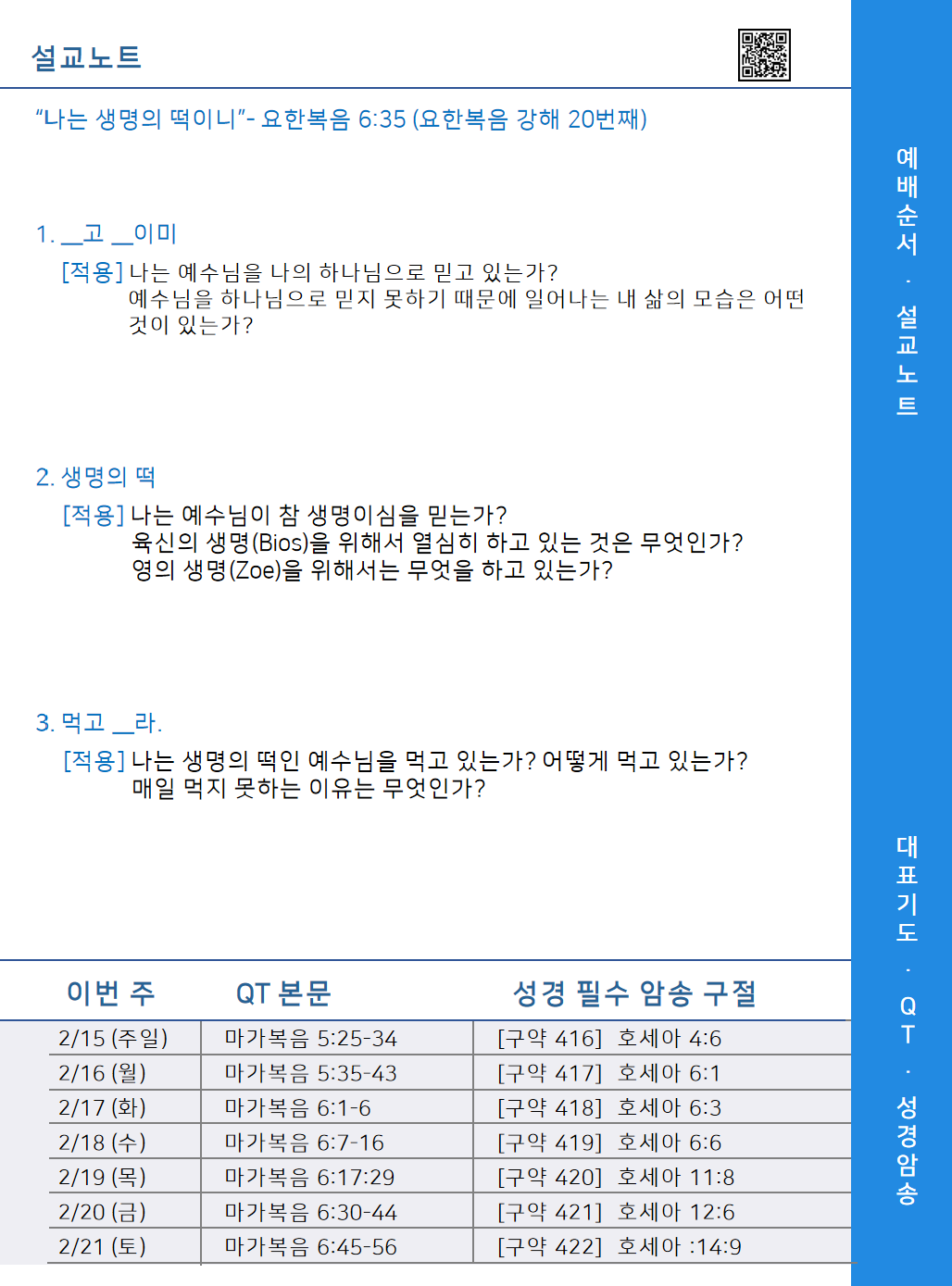 설교노트

"나는 생명의 떡이니"- 요한복음 6:35 (요한복음 강해 20번째)

1. __고 __이미

[적용] 나는 예수님을 나의 하나님으로 믿고 있는가?
예수님을 하나님으로 믿지 못하기 때문에 일어나는 내 삶의 모습은 어떤 것이 있는가?

2. 생명의 떡

[적용] 나는 예수님이 참 생명이심을 믿는가?
육신의 생명(Bios)을 위해서 열심히 하고 있는 것은 무엇인가?
영의 생명(Zoe)을 위해서는 무엇을 하고 있는가?

3. 먹고 __라.

[적용] 나는 생명의 떡인 예수님을 먹고 있는가? 어떻게 먹고 있는가?
매일 먹지 못하는 이유는 무엇인가?

| 이번 주 | QT 본문 | 성경 필수 암송 구절 |
|---|---|---|
| 2/15 (주일) | 마가복음 5:25-34 | [구약 416] 호세아 4:6 |
| 2/16 (월) | 마가복음 5:35-43 | [구약 417] 호세아 6:1 |
| 2/17 (화) | 마가복음 6:1-6 | [구약 418] 호세아 6:3 |
| 2/18 (수) | 마가복음 6:7-16 | [구약 419] 호세아 6:6 |
| 2/19 (목) | 마가복음 6:17:29 | [구약 420] 호세아 11:8 |
| 2/20 (금) | 마가복음 6:30-44 | [구약 421] 호세아 12:6 |
| 2/21 (토) | 마가복음 6:45-56 | [구약 422] 호세아 :14:9 |

예배순서 · 설교노트

대표기도 · QT · 성경암송